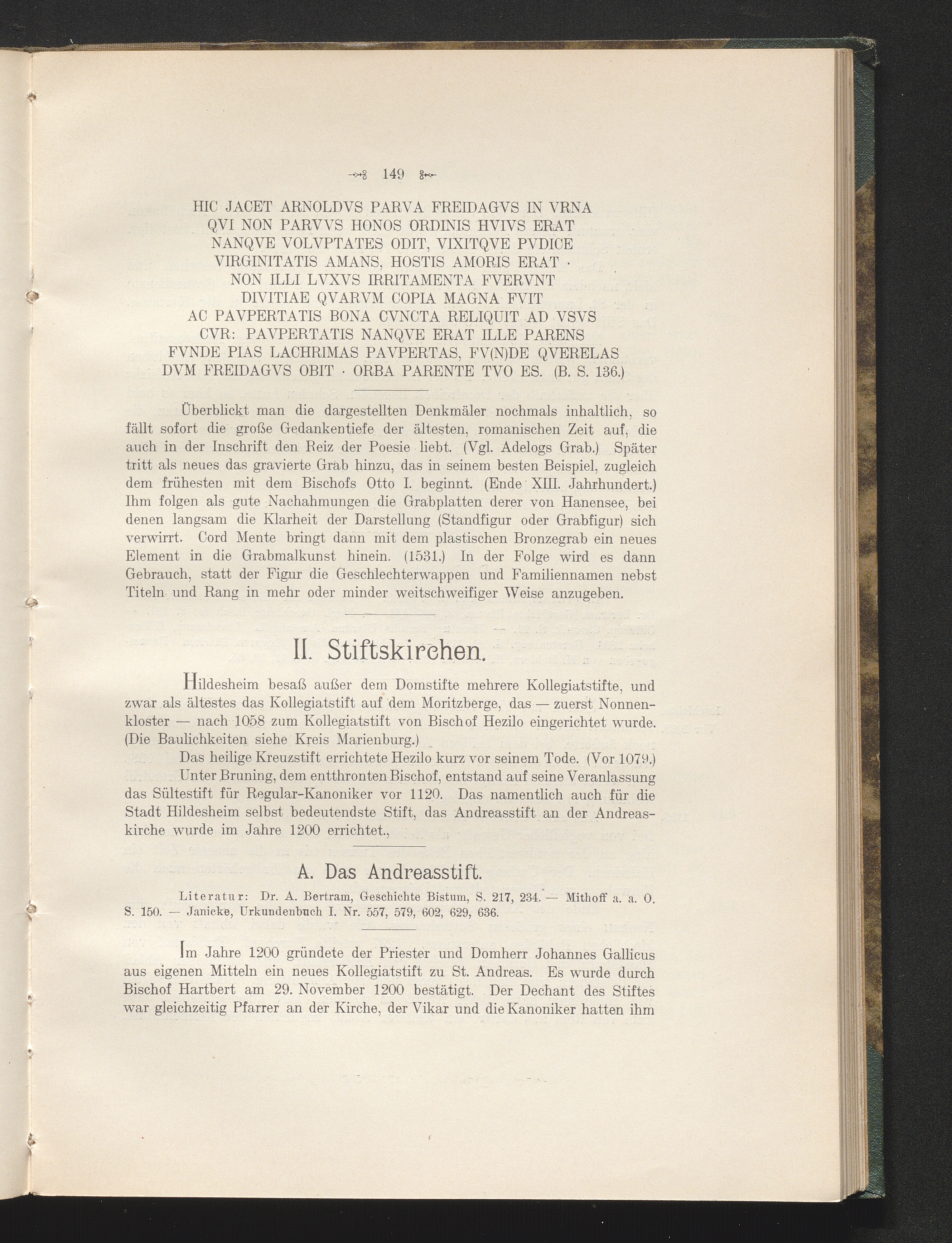 149

HIC JACET ARNOLDVS PARVA FREIDAGVS IN VRNA
QVI NON PARVVS HONOS ORDINIS HVIVS ERAT
NANQVE VOLVPTATES ODIT, VIXITQVE PVDICE
VIRGINITATIS AMANS, HOSTIS AMORIS ERAT ·
NON ILLI LVXVS IRRITAMENTA FVERVNT
DIVITIAE QVARVM COPIA MAGNA FVIT
AC PAVPERTATIS BONA CVNCTA RELIQUIT AD VSVS
CVR: PAVPERTATIS NANQVE ERAT ILLE PARENS
FVNDE PIAS LACHRIMAS PAVPERTAS, FV(N)DE QVERELAS
DVM FREIDAGVS OBIT · ORBA PARENTE TVO ES. (B. S. 136.)

Überblickt man die dargestellten Denkmäler nochmals inhaltlich, so fällt sofort die große Gedankentiefe der ältesten, romanischen Zeit auf, die auch in der Inschrift den Reiz der Poesie liebt. (Vgl. Adelogs Grab.) Später tritt als neues das gravierte Grab hinzu, das in seinem besten Beispiel, zugleich dem frühesten mit dem Bischofs Otto I. beginnt. (Ende XIII. Jahrhundert.) Ihm folgen als gute Nachahmungen die Grabplatten derer von Hanensee, bei denen langsam die Klarheit der Darstellung (Standfigur oder Grabfigur) sich verwirrt. Cord Mente bringt dann mit dem plastischen Bronzegrab ein neues Element in die Grabmalkunst hinein. (1531.) In der Folge wird es dann Gebrauch, statt der Figur die Geschlechterwappen und Familiennamen nebst Titeln und Rang in mehr oder minder weitschweifiger Weise anzugeben.

II. Stiftskirchen.

Hildesheim besaß außer dem Domstifte mehrere Kollegiatstifte, und zwar als ältestes das Kollegiatstift auf dem Moritzberge, das — zuerst Nonnenkloster — nach 1058 zum Kollegiatstift von Bischof Hezilo eingerichtet wurde. (Die Baulichkeiten siehe Kreis Marienburg.)

Das heilige Kreuzstift errichtete Hezilo kurz vor seinem Tode. (Vor 1079.)

Unter Bruning, dem entthronten Bischof, entstand auf seine Veranlassung das Sültestift für Regular-Kanoniker vor 1120. Das namentlich auch für die Stadt Hildesheim selbst bedeutendste Stift, das Andreasstift an der Andreaskirche wurde im Jahre 1200 errichtet.,

A. Das Andreasstift.

Literatur: Dr. A. Bertram, Geschichte Bistum, S. 217, 234. — Mithoff a. a. O. S. 150. — Janicke, Urkundenbuch I. Nr. 557, 579, 602, 629, 636.

Im Jahre 1200 gründete der Priester und Domherr Johannes Gallicus aus eigenen Mitteln ein neues Kollegiatstift zu St. Andreas. Es wurde durch Bischof Hartbert am 29. November 1200 bestätigt. Der Dechant des Stiftes war gleichzeitig Pfarrer an der Kirche, der Vikar und die Kanoniker hatten ihm